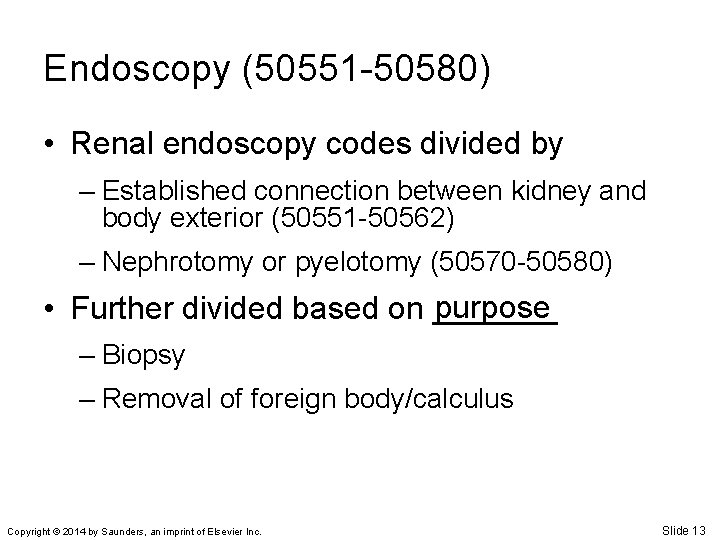 Endoscopy (50551-50580)

• Renal endoscopy codes divided by

– Established connection between kidney and body exterior (50551-50562)

– Nephrotomy or pyelotomy (50570-50580)

• Further divided based on purpose

– Biopsy

– Removal of foreign body/calculus

Copyright © 2014 by Saunders, an imprint of Elsevier Inc.

Slide 13